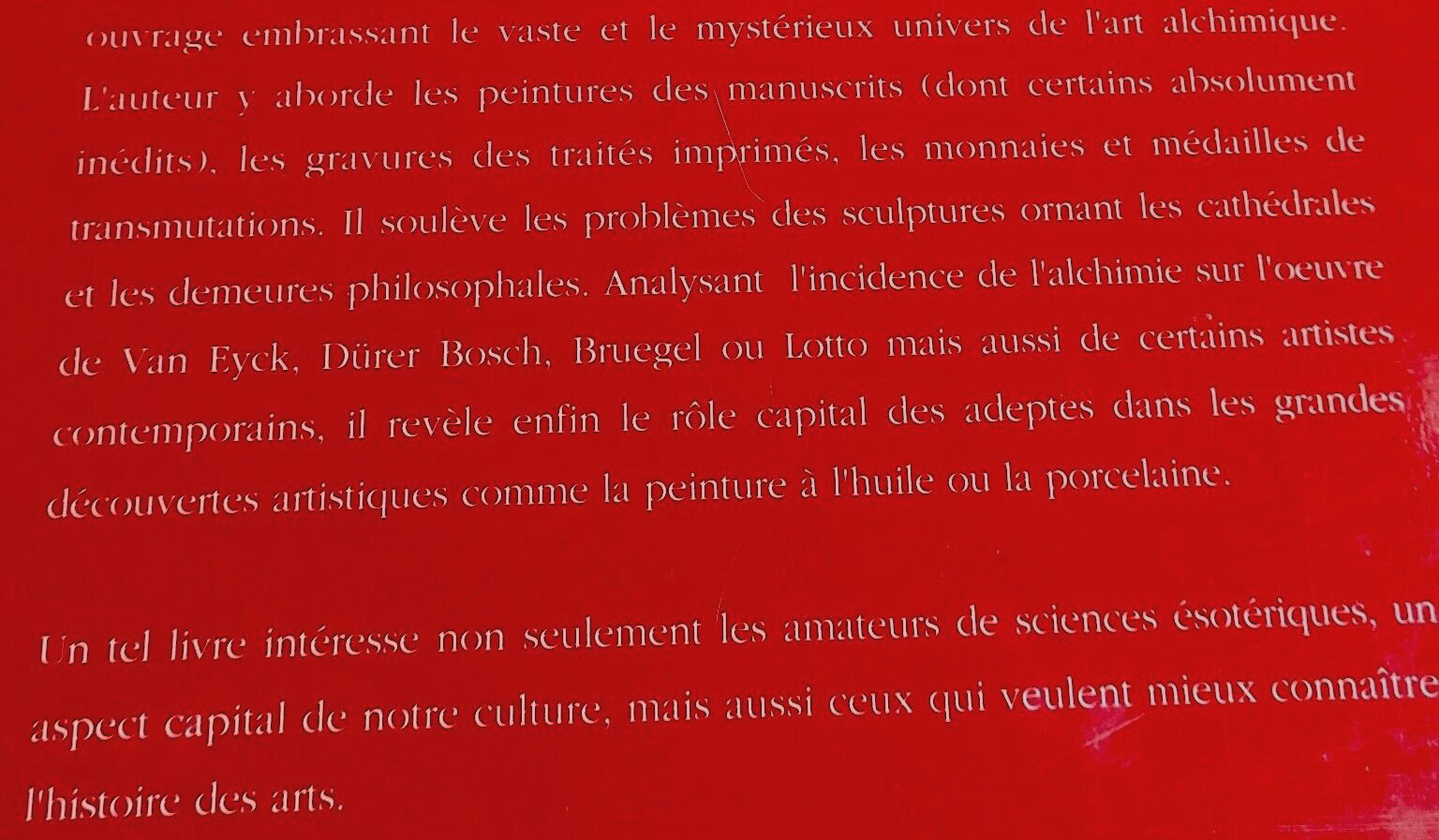 ouvrage embrassant le vaste et le mystérieux univers de l'art alchimique. L'auteur y aborde les peintures des manuscrits (dont certains absolument inédits), les gravures des traités imprimés, les monnaies et médailles de transmutations. Il soulève les problèmes des sculptures ornant les cathédrales et les demeures philosophales. Analysant l'incidence de l'alchimie sur l'oeuvre de Van Eyck, Dürer Bosch, Bruegel ou Lotto mais aussi de certains artistes contemporains, il revèle enfin le rôle capital des adeptes dans les grandes découvertes artistiques comme la peinture à l'huile ou la porcelaine.

Un tel livre intéresse non seulement les amateurs de sciences ésotériques, un aspect capital de notre culture, mais aussi ceux qui veulent mieux connaître l'histoire des arts.